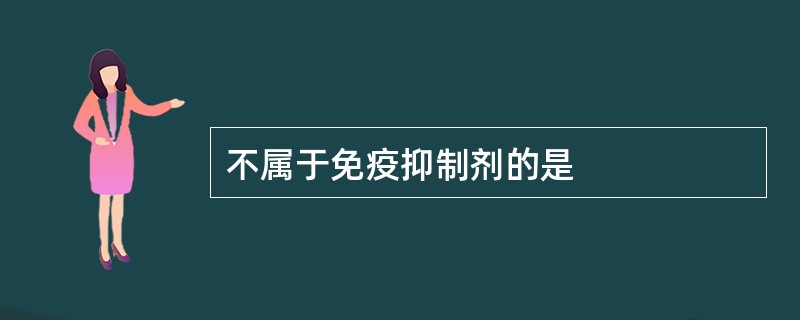 不属于免疫抑制剂的是